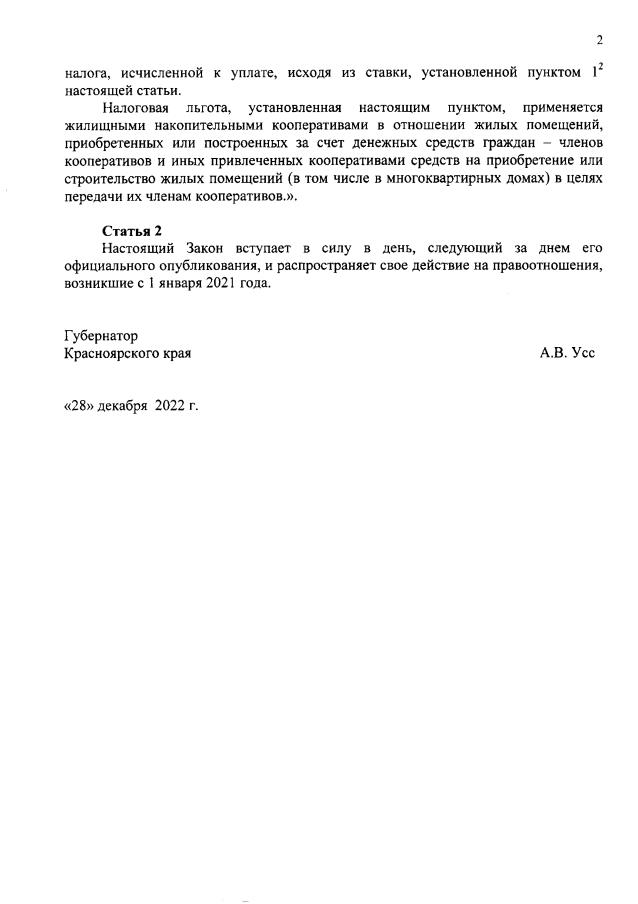 2

налога, исчисленной к уплате, исходя из ставки, установленной пунктом $1^2$ настоящей статьи.

Налоговая льгота, установленная настоящим пунктом, применяется жилищными накопительными кооперативами в отношении жилых помещений, приобретенных или построенных за счет денежных средств граждан – членов кооперативов и иных привлеченных кооперативами средств на приобретение или строительство жилых помещений (в том числе в многоквартирных домах) в целях передачи их членам кооперативов.».

Статья 2

Настоящий Закон вступает в силу в день, следующий за днем его официального опубликования, и распространяет свое действие на правоотношения, возникшие с 1 января 2021 года.

Губернатор
Красноярского края А.В. Усс

«28» декабря 2022 г.